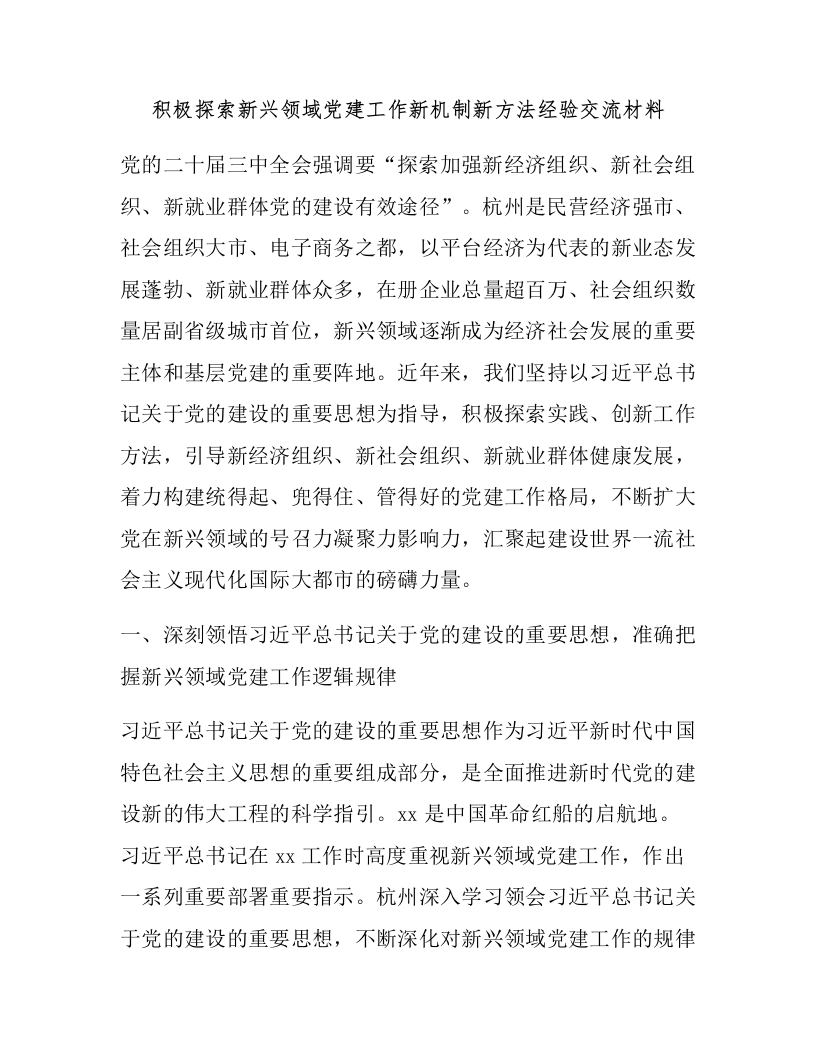 积极探索新兴领域党建工作新机制新方法经验交流材料

党的二十届三中全会强调要“探索加强新经济组织、新社会组织、新就业群体党的建设有效途径”。杭州是民营经济强市、社会组织大市、电子商务之都，以平台经济为代表的新业态发展蓬勃、新就业群体众多，在册企业总量超百万、社会组织数量居副省级城市首位，新兴领域逐渐成为经济社会发展的重要主体和基层党建的重要阵地。近年来，我们坚持以习近平总书记关于党的建设的重要思想为指导，积极探索实践、创新工作方法，引导新经济组织、新社会组织、新就业群体健康发展，着力构建统得起、兜得住、管得好的党建工作格局，不断扩大党在新兴领域的号召力凝聚力影响力，汇聚起建设世界一流社会主义现代化国际大都市的磅礴力量。

一、深刻领悟习近平总书记关于党的建设的重要思想，准确把握新兴领域党建工作逻辑规律

习近平总书记关于党的建设的重要思想作为习近平新时代中国特色社会主义思想的重要组成部分，是全面推进新时代党的建设新的伟大工程的科学指引。xx是中国革命红船的启航地。习近平总书记在xx工作时高度重视新兴领域党建工作，作出一系列重要部署重要指示。杭州深入学习领会习近平总书记关于党的建设的重要思想，不断深化对新兴领域党建工作的规律